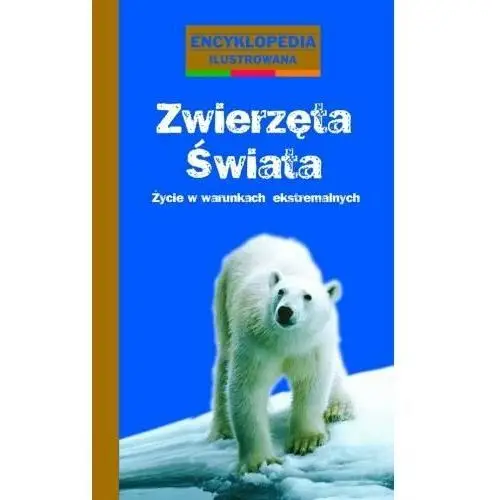 ENCYKLOPEDIA
ILUSTROWANA

Zwierzęta Świata

Życie w warunkach ekstremalnych